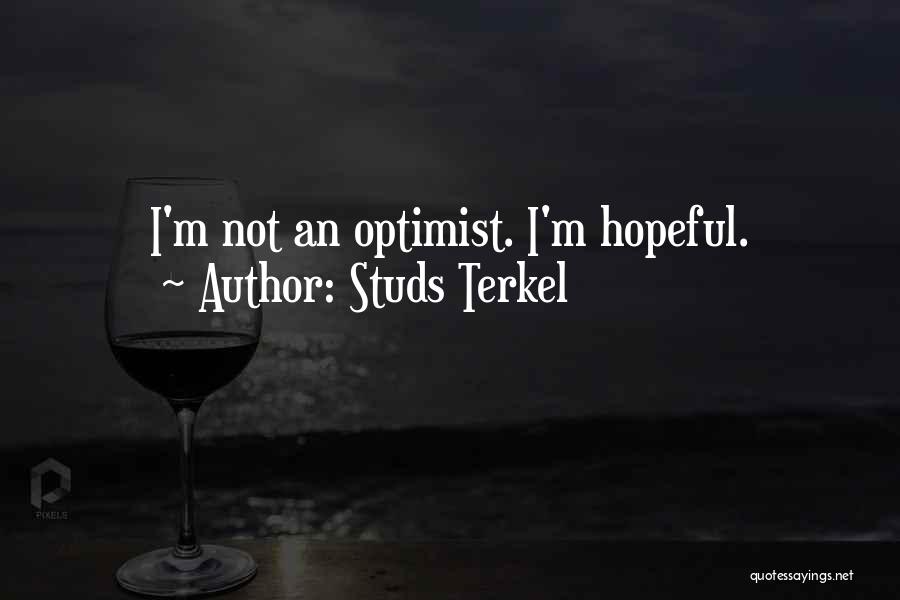 I'm not an optimist. I'm hopeful.
~ Author: Studs Terkel

PIXELS

quotessayings.net